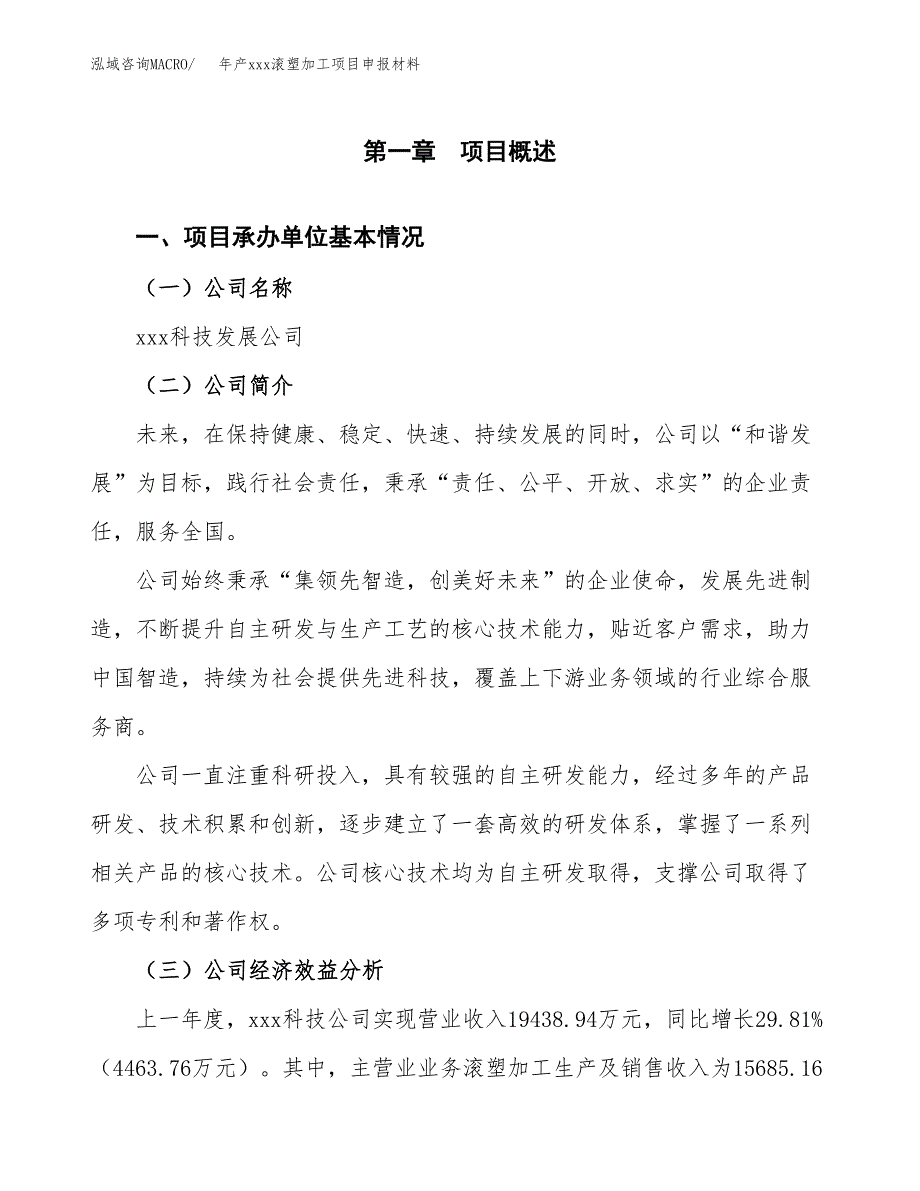 泓域咨询MACRO/　年产xxx滚塑加工项目申报材料

第一章　项目概述

一、项目承办单位基本情况

（一）公司名称

xxx科技发展公司

（二）公司简介

未来，在保持健康、稳定、快速、持续发展的同时，公司以“和谐发展”为目标，践行社会责任，秉承“责任、公平、开放、求实”的企业责任，服务全国。

公司始终秉承“集领先智造，创美好未来”的企业使命，发展先进制造，不断提升自主研发与生产工艺的核心技术能力，贴近客户需求，助力中国智造，持续为社会提供先进科技，覆盖上下游业务领域的行业综合服务商。

公司一直注重科研投入，具有较强的自主研发能力，经过多年的产品研发、技术积累和创新，逐步建立了一套高效的研发体系，掌握了一系列相关产品的核心技术。公司核心技术均为自主研发取得，支撑公司取得了多项专利和著作权。

（三）公司经济效益分析

上一年度，xxx科技公司实现营业收入19438.94万元，同比增长29.81%（4463.76万元）。其中，主营业业务滚塑加工生产及销售收入为15685.16